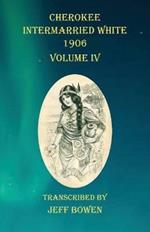 CHEROKEE
INTERMARRIED WHITE
1906
VOLUME IV

TRANSCRIBED BY
JEFF BOWEN